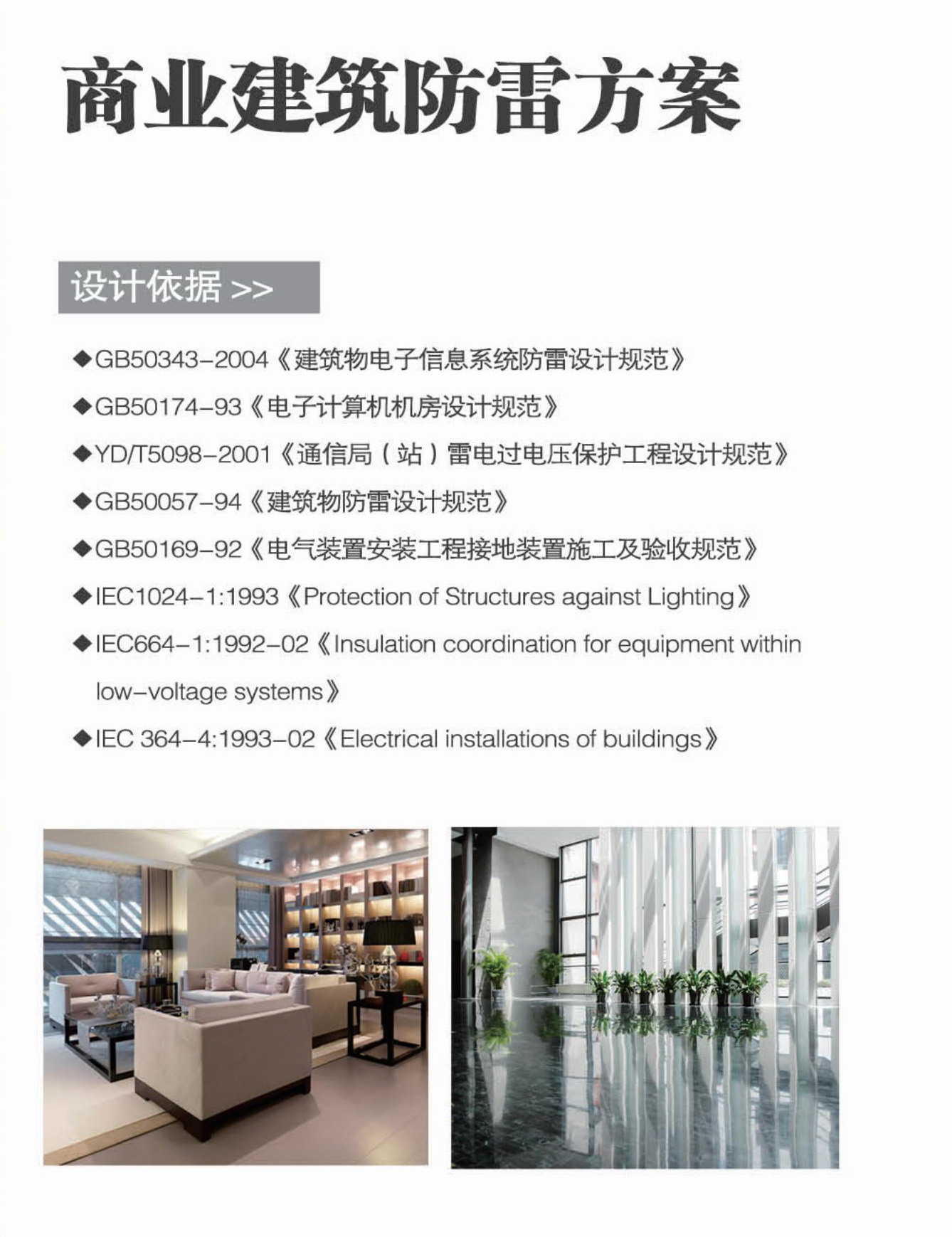 商业建筑防雷方案

设计依据 >>

◆GB50343-2004《建筑物电子信息系统防雷设计规范》

◆GB50174-93《电子计算机机房设计规范》

◆YD/T5098-2001《通信局（站）雷电过电压保护工程设计规范》

◆GB50057-94《建筑物防雷设计规范》

◆GB50169-92《电气装置安装工程接地装置施工及验收规范》

◆IEC1024-1:1993《Protection of Structures against Lighting》

◆IEC664-1:1992-02《Insulation coordination for equipment within low-voltage systems》

◆IEC 364-4:1993-02《Electrical installations of buildings》